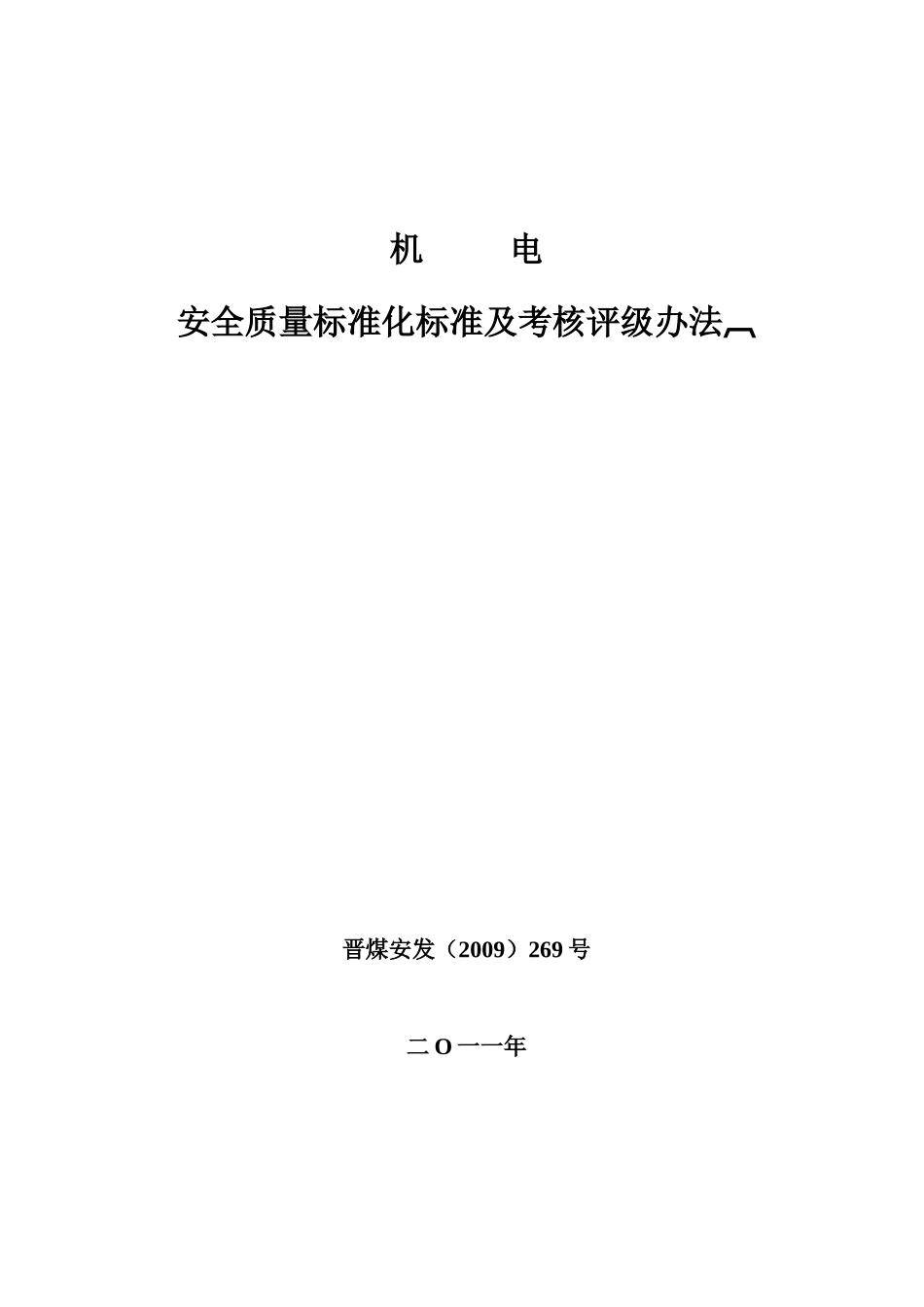 机　　电

安全质量标准化标准及考核评级办法

晋煤安发（2009）269号

二O一一年